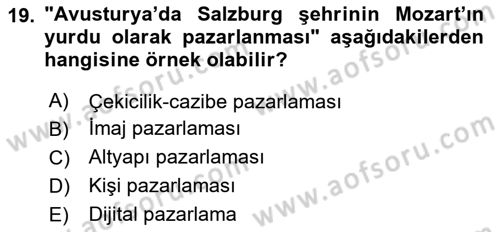 19. "Avusturya'da Salzburg şehrinin Mozart'ın yurdu olarak pazarlanması" aşağıdakilerden hangisine örnek olabilir?

A) Çekicilik-cazibe pazarlaması
B) İmaj pazarlaması
C) Altyapı pazarlaması
D) Kişi pazarlaması
E) Dijital pazarlama

www.aofsoru.com
www.aofsoru.com
www.aofsoru.com
www.aofsoru.com